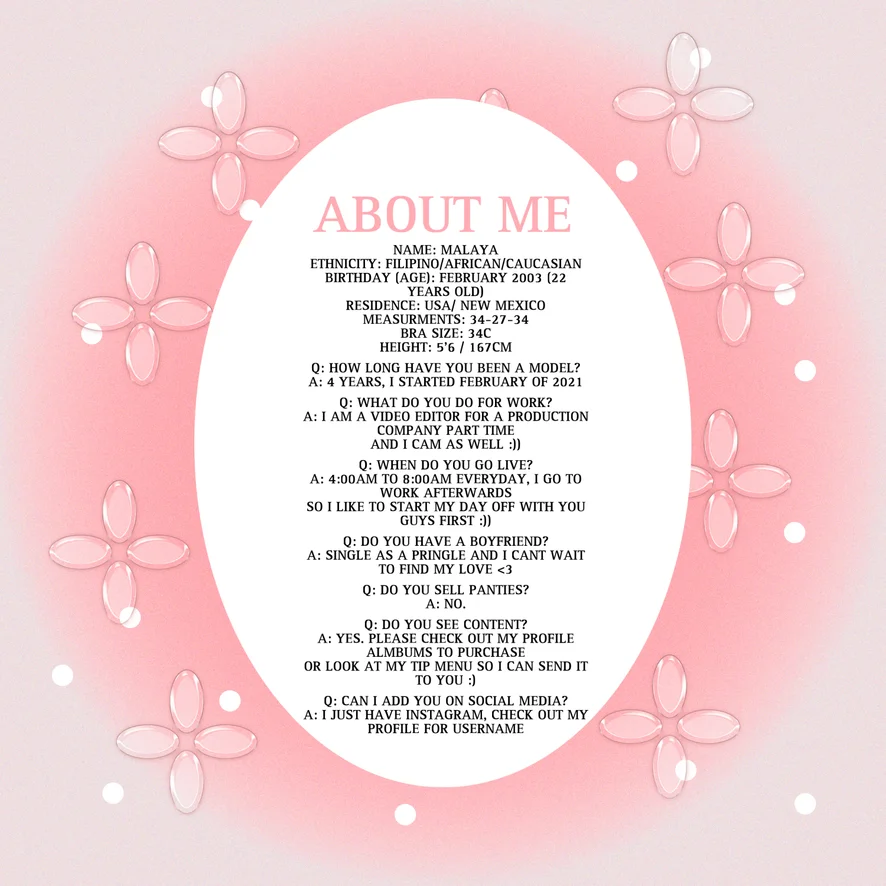 ABOUT ME

NAME: MALAYA
ETHNICITY: FILIPINO/AFRICAN/CAUCASIAN
BIRTHDAY (AGE): FEBRUARY 2003 (22 YEARS OLD)
RESIDENCE: USA/ NEW MEXICO
MEASURMENTS: 34-27-34
BRA SIZE: 34C
HEIGHT: 5'6 / 167CM

Q: HOW LONG HAVE YOU BEEN A MODEL?
A: 4 YEARS, I STARTED FEBRUARY OF 2021

Q: WHAT DO YOU DO FOR WORK?
A: I AM A VIDEO EDITOR FOR A PRODUCTION COMPANY PART TIME
AND I CAM AS WELL :))

Q: WHEN DO YOU GO LIVE?
A: 4:00AM TO 8:00AM EVERYDAY, I GO TO WORK AFTERWARDS
SO I LIKE TO START MY DAY OFF WITH YOU GUYS FIRST :))

Q: DO YOU HAVE A BOYFRIEND?
A: SINGLE AS A PRINGLE AND I CANT WAIT TO FIND MY LOVE <3

Q: DO YOU SELL PANTIES?
A: NO.

Q: DO YOU SEE CONTENT?
A: YES. PLEASE CHECK OUT MY PROFILE ALMBUMS TO PURCHASE
OR LOOK AT MY TIP MENU SO I CAN SEND IT TO YOU :)

Q: CAN I ADD YOU ON SOCIAL MEDIA?
A: I JUST HAVE INSTAGRAM, CHECK OUT MY PROFILE FOR USERNAME